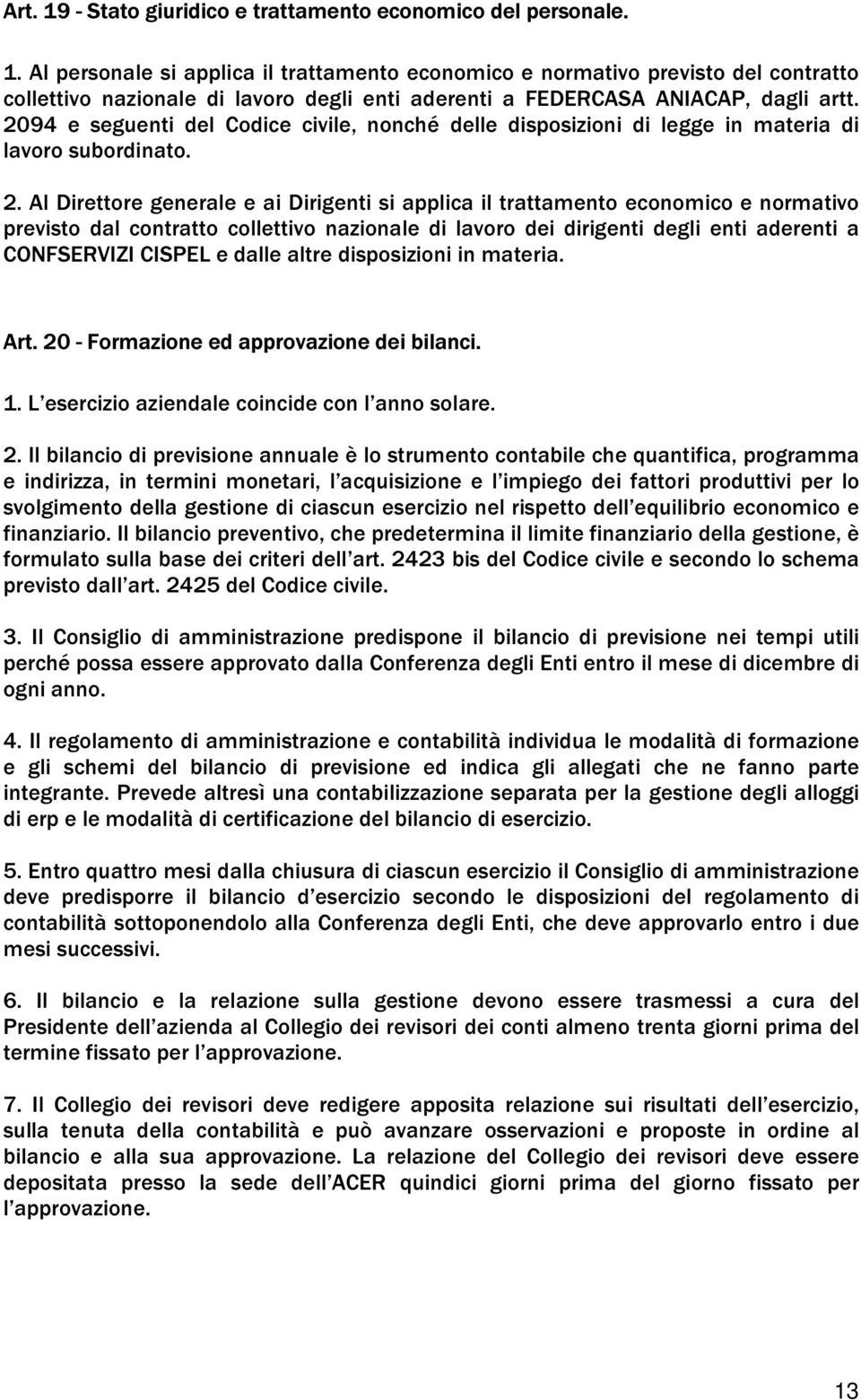 Art. 19 - Stato giuridico e trattamento economico del personale.

1. Al personale si applica il trattamento economico e normativo previsto del contratto collettivo nazionale di lavoro degli enti aderenti a FEDERCASA ANIACAP, dagli artt. 2094 e seguenti del Codice civile, nonché delle disposizioni di legge in materia di lavoro subordinato.

2. Al Direttore generale e ai Dirigenti si applica il trattamento economico e normativo previsto dal contratto collettivo nazionale di lavoro dei dirigenti degli enti aderenti a CONFSERVIZI CISPEL e dalle altre disposizioni in materia.

Art. 20 - Formazione ed approvazione dei bilanci.

1. L esercizio aziendale coincide con l anno solare.

2. Il bilancio di previsione annuale è lo strumento contabile che quantifica, programma e indirizza, in termini monetari, l acquisizione e l impiego dei fattori produttivi per lo svolgimento della gestione di ciascun esercizio nel rispetto dell equilibrio economico e finanziario. Il bilancio preventivo, che predetermina il limite finanziario della gestione, è formulato sulla base dei criteri dell art. 2423 bis del Codice civile e secondo lo schema previsto dall art. 2425 del Codice civile.

3. Il Consiglio di amministrazione predispone il bilancio di previsione nei tempi utili perché possa essere approvato dalla Conferenza degli Enti entro il mese di dicembre di ogni anno.

4. Il regolamento di amministrazione e contabilità individua le modalità di formazione e gli schemi del bilancio di previsione ed indica gli allegati che ne fanno parte integrante. Prevede altresì una contabilizzazione separata per la gestione degli alloggi di erp e le modalità di certificazione del bilancio di esercizio.

5. Entro quattro mesi dalla chiusura di ciascun esercizio il Consiglio di amministrazione deve predisporre il bilancio d esercizio secondo le disposizioni del regolamento di contabilità sottoponendolo alla Conferenza degli Enti, che deve approvarlo entro i due mesi successivi.

6. Il bilancio e la relazione sulla gestione devono essere trasmessi a cura del Presidente dell azienda al Collegio dei revisori dei conti almeno trenta giorni prima del termine fissato per l approvazione.

7. Il Collegio dei revisori deve redigere apposita relazione sui risultati dell esercizio, sulla tenuta della contabilità e può avanzare osservazioni e proposte in ordine al bilancio e alla sua approvazione. La relazione del Collegio dei revisori deve essere depositata presso la sede dell ACER quindici giorni prima del giorno fissato per l approvazione.

13